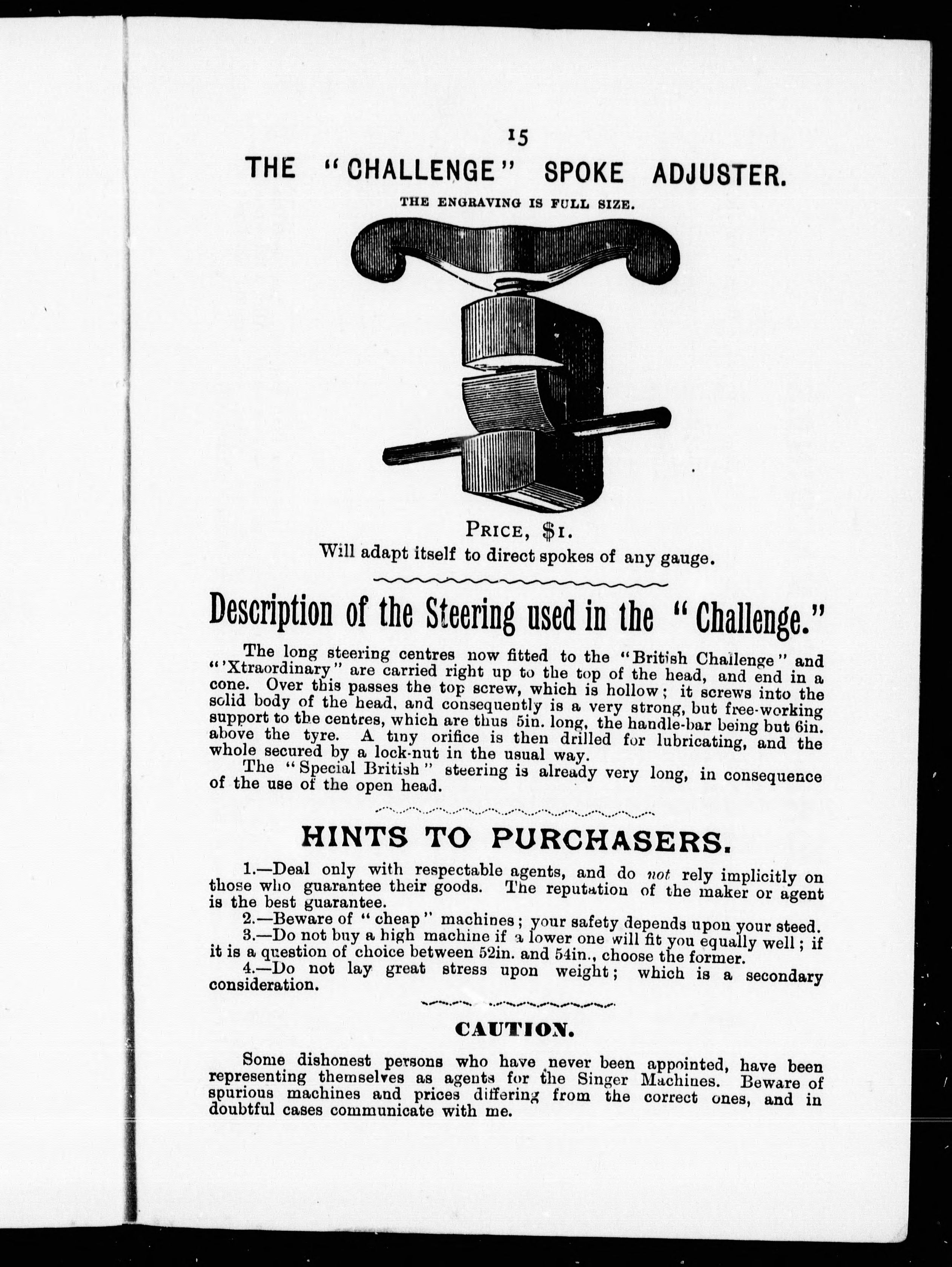 15

THE "CHALLENGE" SPOKE ADJUSTER.

THE ENGRAVING IS FULL SIZE.

PRICE, $1.

Will adapt itself to direct spokes of any gauge.

Description of the Steering used in the "Challenge."

The long steering centres now fitted to the "British Challenge" and "'Xtraordinary" are carried right up to the top of the head, and end in a cone. Over this passes the top screw, which is hollow; it screws into the solid body of the head, and consequently is a very strong, but free-working support to the centres, which are thus 5in. long, the handle-bar being but 6in. above the tyre. A tiny orifice is then drilled for lubricating, and the whole secured by a lock-nut in the usual way.

The "Special British" steering is already very long, in consequence of the use of the open head.

HINTS TO PURCHASERS.

1.—Deal only with respectable agents, and do not rely implicitly on those who guarantee their goods. The reputation of the maker or agent is the best guarantee.

2.—Beware of "cheap" machines; your safety depends upon your steed.

3.—Do not buy a high machine if a lower one will fit you equally well; if it is a question of choice between 52in. and 54in., choose the former.

4.—Do not lay great stress upon weight; which is a secondary consideration.

CAUTION.

Some dishonest persons who have never been appointed, have been representing themselves as agents for the Singer Machines. Beware of spurious machines and prices differing from the correct ones, and in doubtful cases communicate with me.